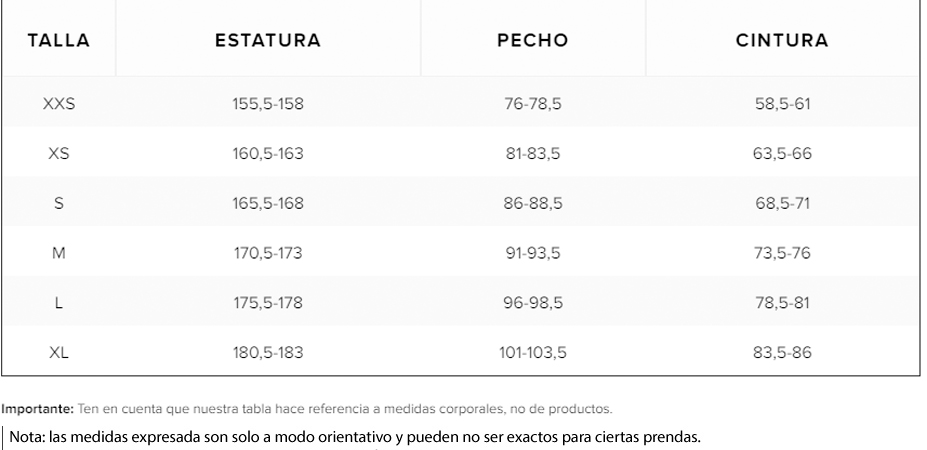 | TALLA | ESTATURA | PECHO | CINTURA |
|---|---|---|---|
| XXS | 155,5-158 | 76-78,5 | 58,5-61 |
| XS | 160,5-163 | 81-83,5 | 63,5-66 |
| S | 165,5-168 | 86-88,5 | 68,5-71 |
| M | 170,5-173 | 91-93,5 | 73,5-76 |
| L | 175,5-178 | 96-98,5 | 78,5-81 |
| XL | 180,5-183 | 101-103,5 | 83,5-86 |

Importante: Ten en cuenta que nuestra tabla hace referencia a medidas corporales, no de productos.

Nota: las medidas expresada son solo a modo orientativo y pueden no ser exactos para ciertas prendas.